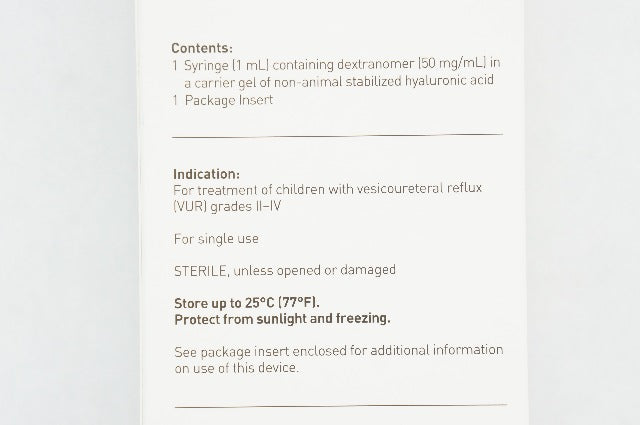 Contents:
1 Syringe (1 mL) containing dextranomer (50 mg/mL) in a carrier gel of non-animal stabilized hyaluronic acid
1 Package Insert

Indication:
For treatment of children with vesicoureteral reflux (VUR) grades II–IV

For single use

STERILE, unless opened or damaged

Store up to 25°C (77°F).
Protect from sunlight and freezing.

See package insert enclosed for additional information on use of this device.